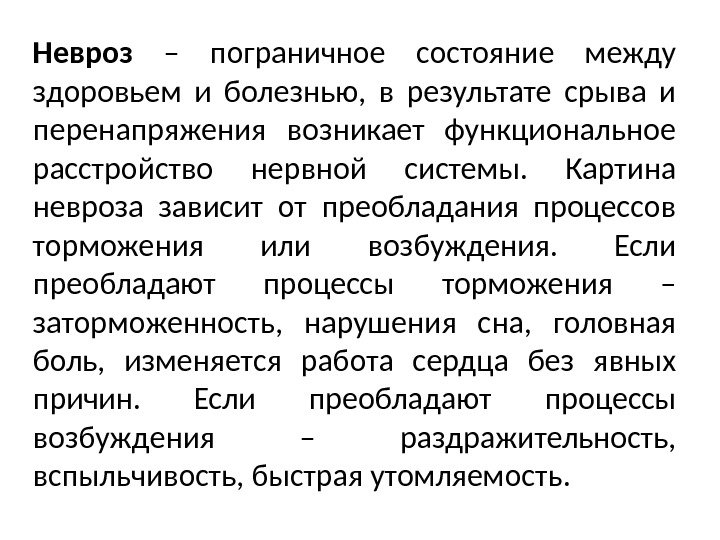 Невроз – пограничное состояние между здоровьем и болезнью, в результате срыва и перенапряжения возникает функциональное расстройство нервной системы. Картина невроза зависит от преобладания процессов торможения или возбуждения. Если преобладают процессы торможения – заторможенность, нарушения сна, головная боль, изменяется работа сердца без явных причин. Если преобладают процессы возбуждения – раздражительность, вспыльчивость, быстрая утомляемость.